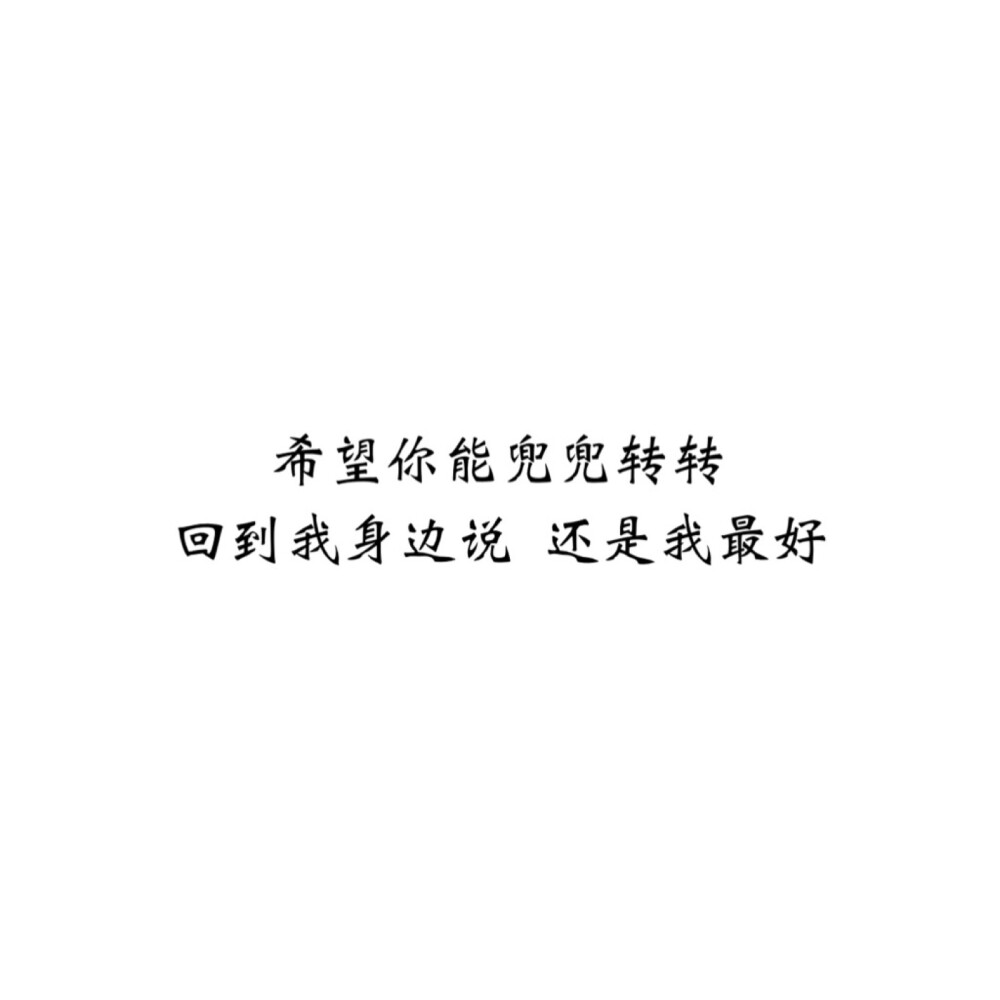 希望你能兜兜转转
回到我身边说 还是我最好